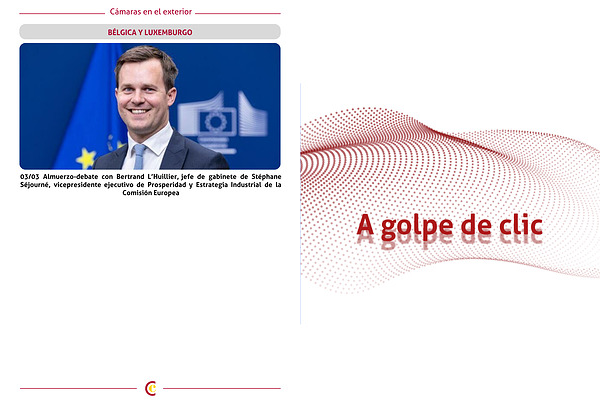 Cámaras en el exterior

BÉLGICA Y LUXEMBURGO

03/03 Almuerzo-debate con Bertrand L'Huillier, jefe de gabinete de Stéphane Séjourné, vicepresidente ejecutivo de Prosperidad y Estrategia Industrial de la Comisión Europea

A golpe de clic